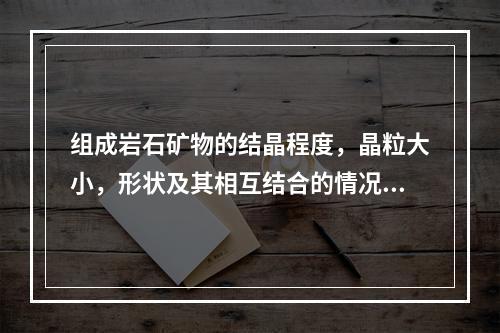 组成岩石矿物的结晶程度，晶粒大小，形状及其相互结合的情况...